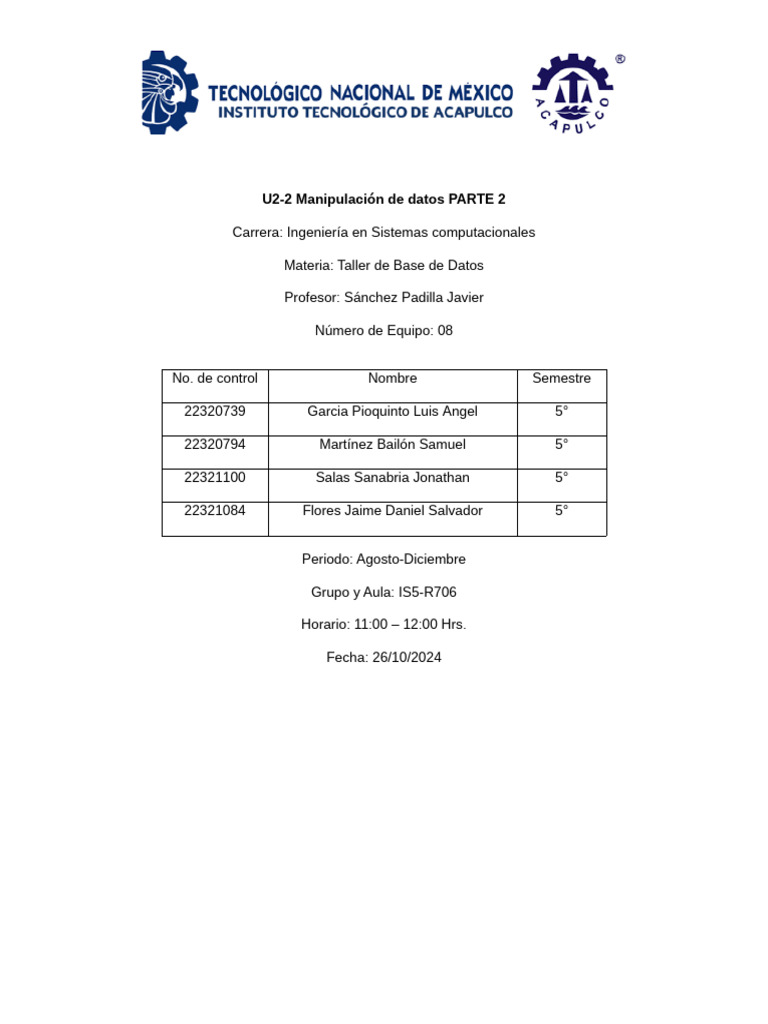 TECNOLÓGICO NACIONAL DE MÉXICO
INSTITUTO TECNOLÓGICO DE ACAPULCO

ACAPULCO ®

U2-2 Manipulación de datos PARTE 2

Carrera: Ingeniería en Sistemas computacionales

Materia: Taller de Base de Datos

Profesor: Sánchez Padilla Javier

Número de Equipo: 08

| No. de control | Nombre | Semestre |
|---|---|---|
| 22320739 | Garcia Pioquinto Luis Angel | 5° |
| 22320794 | Martínez Bailón Samuel | 5° |
| 22321100 | Salas Sanabria Jonathan | 5° |
| 22321084 | Flores Jaime Daniel Salvador | 5° |

Periodo: Agosto-Diciembre

Grupo y Aula: IS5-R706

Horario: 11:00 – 12:00 Hrs.

Fecha: 26/10/2024